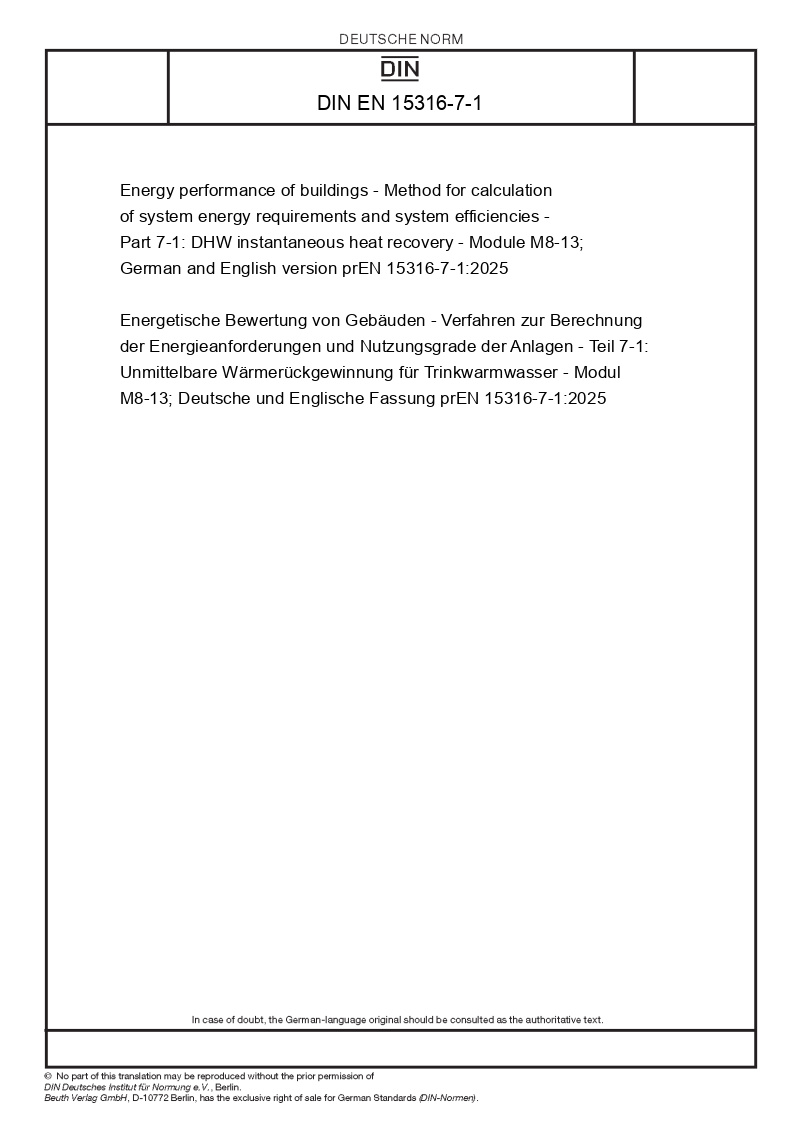 DEUTSCHE NORM

DIN

DIN EN 15316-7-1

Energy performance of buildings - Method for calculation of system energy requirements and system efficiencies - Part 7-1: DHW instantaneous heat recovery - Module M8-13; German and English version prEN 15316-7-1:2025

Energetische Bewertung von Gebäuden - Verfahren zur Berechnung der Energieanforderungen und Nutzungsgrade der Anlagen - Teil 7-1: Unmittelbare Wärmerückgewinnung für Trinkwarmwasser - Modul M8-13; Deutsche und Englische Fassung prEN 15316-7-1:2025

In case of doubt, the German-language original should be consulted as the authoritative text.

© No part of this translation may be reproduced without the prior permission of DIN Deutsches Institut für Normung e.V., Berlin.
Beuth Verlag GmbH, D-10772 Berlin, has the exclusive right of sale for German Standards (DIN-Normen).